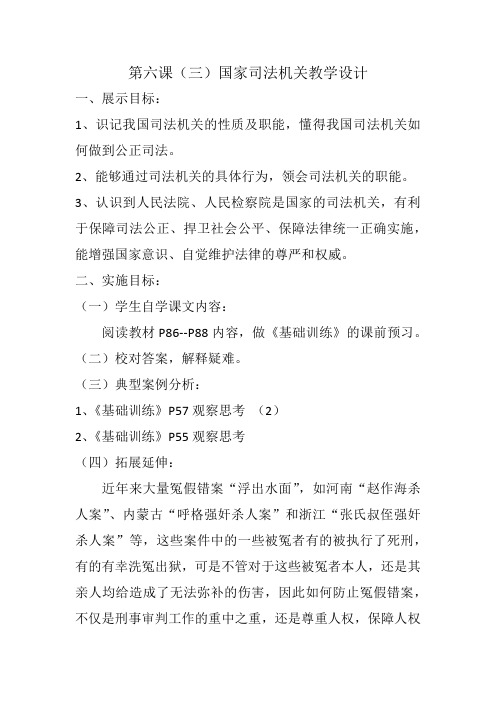 第六课（三）国家司法机关教学设计

一、展示目标：

1、识记我国司法机关的性质及职能，懂得我国司法机关如何做到公正司法。

2、能够通过司法机关的具体行为，领会司法机关的职能。

3、认识到人民法院、人民检察院是国家的司法机关，有利于保障司法公正、捍卫社会公平、保障法律统一正确实施，能增强国家意识、自觉维护法律的尊严和权威。

二、实施目标：

（一）学生自学课文内容：

阅读教材 P86--P88 内容，做《基础训练》的课前预习。

（二）校对答案，解释疑难。

（三）典型案例分析：

1、《基础训练》P57 观察思考 （2）

2、《基础训练》P55 观察思考

（四）拓展延伸：

近年来大量冤假错案“浮出水面”，如河南“赵作海杀人案”、内蒙古“呼格强奸杀人案”和浙江“张氏叔侄强奸杀人案”等，这些案件中的一些被冤者有的被执行了死刑，有的有幸洗冤出狱，可是不管对于这些被冤者本人，还是其亲人均给造成了无法弥补的伤害，因此如何防止冤假错案，不仅是刑事审判工作的重中之重，还是尊重人权，保障人权